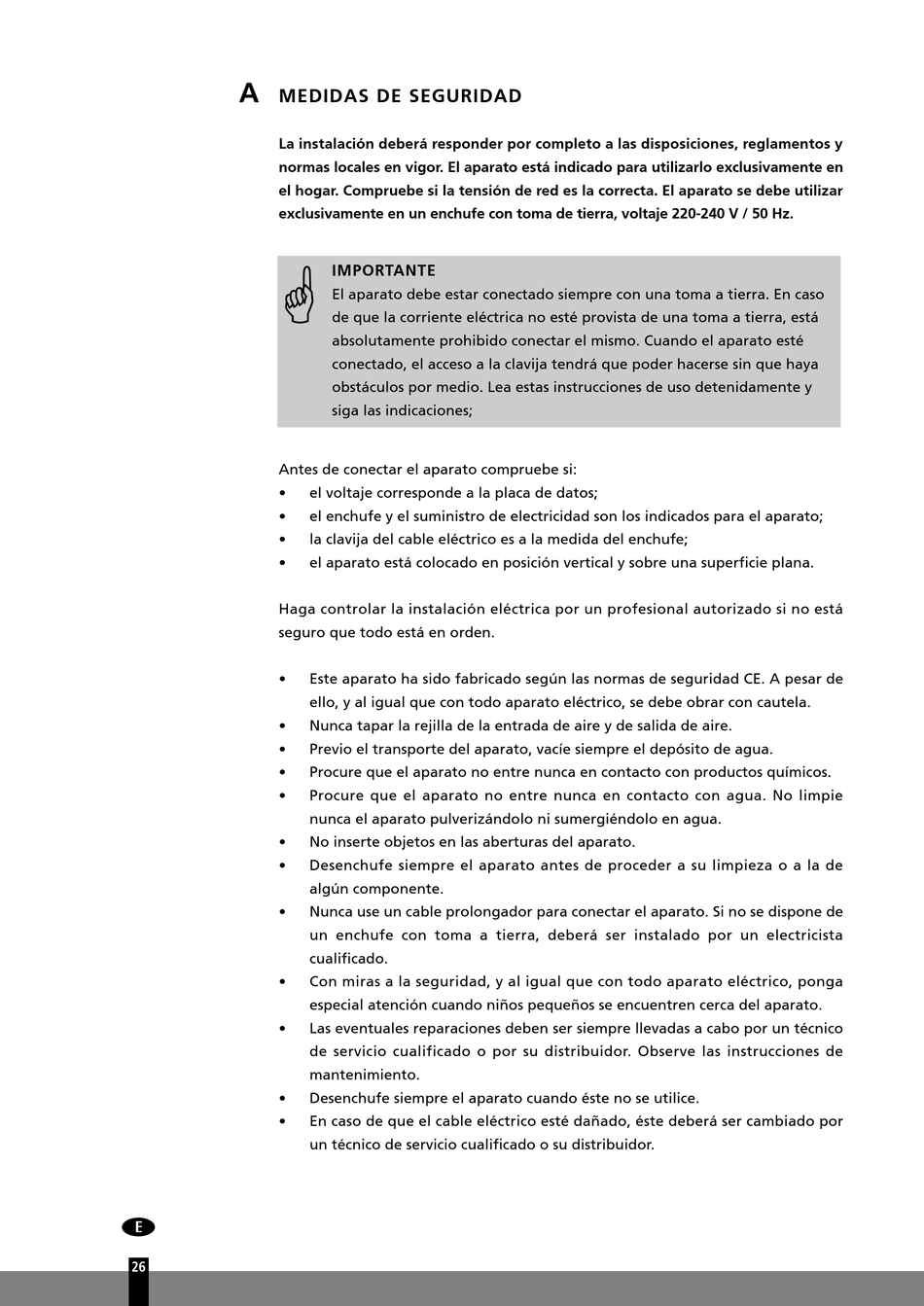 A MEDIDAS DE SEGURIDAD

La instalación deberá responder por completo a las disposiciones, reglamentos y normas locales en vigor. El aparato está indicado para utilizarlo exclusivamente en el hogar. Compruebe si la tensión de red es la correcta. El aparato se debe utilizar exclusivamente en un enchufe con toma de tierra, voltaje 220-240 V / 50 Hz.

IMPORTANTE
El aparato debe estar conectado siempre con una toma a tierra. En caso de que la corriente eléctrica no esté provista de una toma a tierra, está absolutamente prohibido conectar el mismo. Cuando el aparato esté conectado, el acceso a la clavija tendrá que poder hacerse sin que haya obstáculos por medio. Lea estas instrucciones de uso detenidamente y siga las indicaciones;

Antes de conectar el aparato compruebe si:
• el voltaje corresponde a la placa de datos;
• el enchufe y el suministro de electricidad son los indicados para el aparato;
• la clavija del cable eléctrico es a la medida del enchufe;
• el aparato está colocado en posición vertical y sobre una superficie plana.

Haga controlar la instalación eléctrica por un profesional autorizado si no está seguro que todo está en orden.

• Este aparato ha sido fabricado según las normas de seguridad CE. A pesar de ello, y al igual que con todo aparato eléctrico, se debe obrar con cautela.
• Nunca tapar la rejilla de la entrada de aire y de salida de aire.
• Previo el transporte del aparato, vacíe siempre el depósito de agua.
• Procure que el aparato no entre nunca en contacto con productos químicos.
• Procure que el aparato no entre nunca en contacto con agua. No limpie nunca el aparato pulverizándolo ni sumergiéndolo en agua.
• No inserte objetos en las aberturas del aparato.
• Desenchufe siempre el aparato antes de proceder a su limpieza o a la de algún componente.
• Nunca use un cable prolongador para conectar el aparato. Si no se dispone de un enchufe con toma a tierra, deberá ser instalado por un electricista cualificado.
• Con miras a la seguridad, y al igual que con todo aparato eléctrico, ponga especial atención cuando niños pequeños se encuentren cerca del aparato.
• Las eventuales reparaciones deben ser siempre llevadas a cabo por un técnico de servicio cualificado o por su distribuidor. Observe las instrucciones de mantenimiento.
• Desenchufe siempre el aparato cuando éste no se utilice.
• En caso de que el cable eléctrico esté dañado, éste deberá ser cambiado por un técnico de servicio cualificado o su distribuidor.

E

26